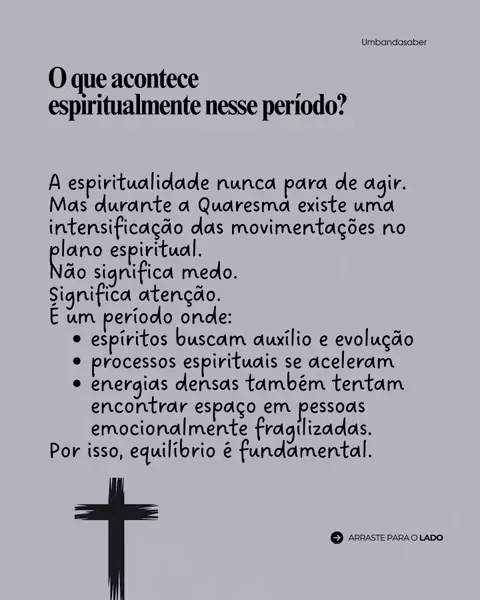 Umbandasaber

O que acontece espiritualmente nesse período?

A espiritualidade nunca para de agir. Mas durante a Quaresma existe uma intensificação das movimentações no plano espiritual.
Não significa medo.
Significa atenção.
É um período onde:
• espíritos buscam auxílio e evolução
• processos espirituais se aceleram
• energias densas também tentam encontrar espaço em pessoas emocionalmente fragilizadas.
Por isso, equilíbrio é fundamental.

ARRASTE PARA O LADO